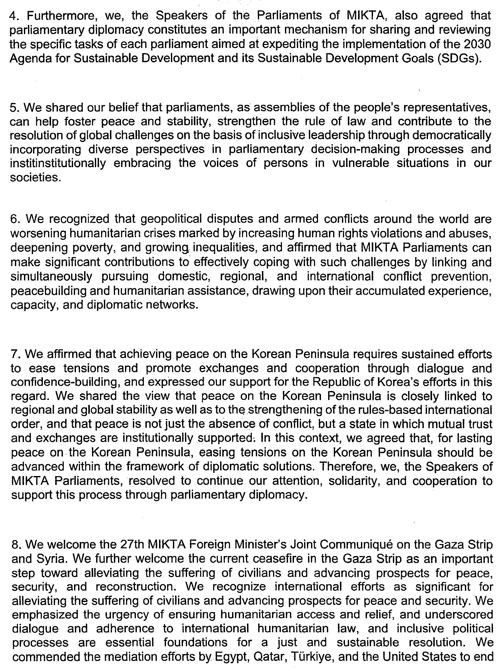 4. Furthermore, we, the Speakers of the Parliaments of MIKTA, also agreed that parliamentary diplomacy constitutes an important mechanism for sharing and reviewing the specific tasks of each parliament aimed at expediting the implementation of the 2030 Agenda for Sustainable Development and its Sustainable Development Goals (SDGs).

5. We shared our belief that parliaments, as assemblies of the people's representatives, can help foster peace and stability, strengthen the rule of law and contribute to the resolution of global challenges on the basis of inclusive leadership through democratically incorporating diverse perspectives in parliamentary decision-making processes and institinstitutionally embracing the voices of persons in vulnerable situations in our societies.

6. We recognized that geopolitical disputes and armed conflicts around the world are worsening humanitarian crises marked by increasing human rights violations and abuses, deepening poverty, and growing inequalities, and affirmed that MIKTA Parliaments can make significant contributions to effectively coping with such challenges by linking and simultaneously pursuing domestic, regional, and international conflict prevention, peacebuilding and humanitarian assistance, drawing upon their accumulated experience, capacity, and diplomatic networks.

7. We affirmed that achieving peace on the Korean Peninsula requires sustained efforts to ease tensions and promote exchanges and cooperation through dialogue and confidence-building, and expressed our support for the Republic of Korea's efforts in this regard. We shared the view that peace on the Korean Peninsula is closely linked to regional and global stability as well as to the strengthening of the rules-based international order, and that peace is not just the absence of conflict, but a state in which mutual trust and exchanges are institutionally supported. In this context, we agreed that, for lasting peace on the Korean Peninsula, easing tensions on the Korean Peninsula should be advanced within the framework of diplomatic solutions. Therefore, we, the Speakers of MIKTA Parliaments, resolved to continue our attention, solidarity, and cooperation to support this process through parliamentary diplomacy.

8. We welcome the 27th MIKTA Foreign Minister's Joint Communiqué on the Gaza Strip and Syria. We further welcome the current ceasefire in the Gaza Strip as an important step toward alleviating the suffering of civilians and advancing prospects for peace, security, and reconstruction. We recognize international efforts as significant for alleviating the suffering of civilians and advancing prospects for peace and security. We emphasized the urgency of ensuring humanitarian access and relief, and underscored dialogue and adherence to international humanitarian law, and inclusive political processes are essential foundations for a just and sustainable resolution. We commended the mediation efforts by Egypt, Qatar, Türkiye, and the United States to end